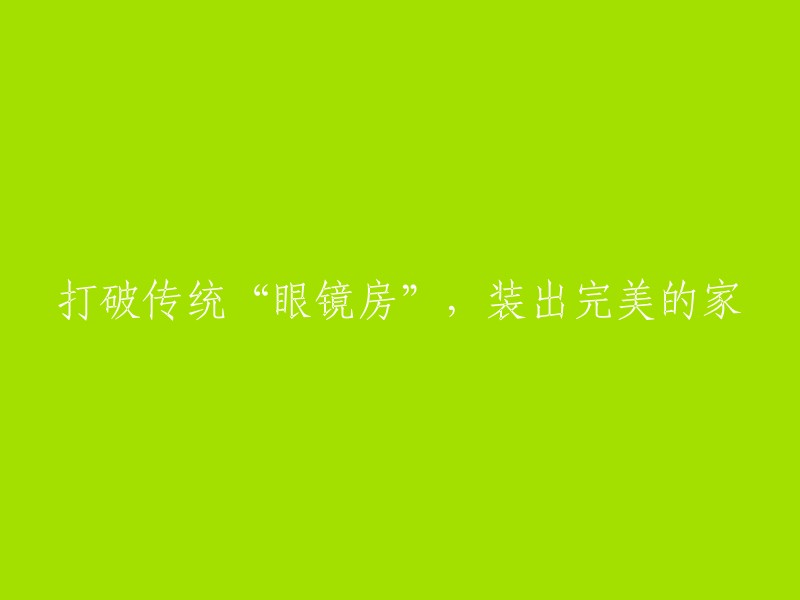 打破传统“眼镜房”，装出完美的家